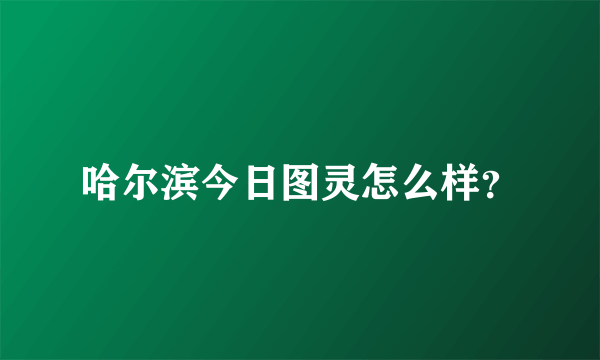 哈尔滨今日图灵怎么样?